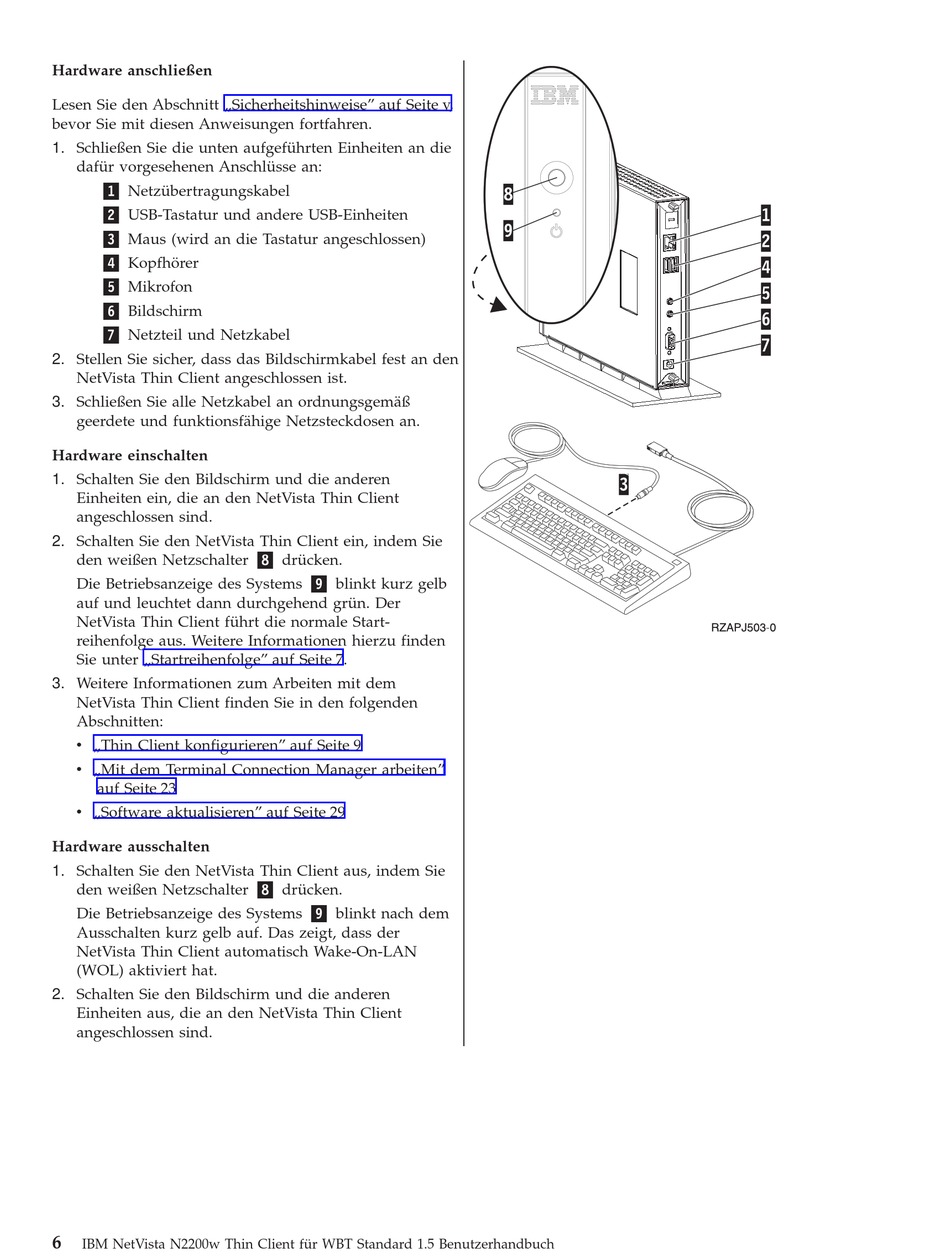 **Hardware anschließen**

Lesen Sie den Abschnitt „Sicherheitshinweise" auf Seite v bevor Sie mit diesen Anweisungen fortfahren.

1. Schließen Sie die unten aufgeführten Einheiten an die dafür vorgesehenen Anschlüsse an:
   1 Netzübertragungskabel
   2 USB-Tastatur und andere USB-Einheiten
   3 Maus (wird an die Tastatur angeschlossen)
   4 Kopfhörer
   5 Mikrofon
   6 Bildschirm
   7 Netzteil und Netzkabel
2. Stellen Sie sicher, dass das Bildschirmkabel fest an den NetVista Thin Client angeschlossen ist.
3. Schließen Sie alle Netzkabel an ordnungsgemäß geerdete und funktionsfähige Netzsteckdosen an.

**Hardware einschalten**

1. Schalten Sie den Bildschirm und die anderen Einheiten ein, die an den NetVista Thin Client angeschlossen sind.
2. Schalten Sie den NetVista Thin Client ein, indem Sie den weißen Netzschalter 8 drücken.

   Die Betriebsanzeige des Systems 9 blinkt kurz gelb auf und leuchtet dann durchgehend grün. Der NetVista Thin Client führt die normale Startreihenfolge aus. Weitere Informationen hierzu finden Sie unter „Startreihenfolge" auf Seite 7.
3. Weitere Informationen zum Arbeiten mit dem NetVista Thin Client finden Sie in den folgenden Abschnitten:
   • „Thin Client konfigurieren" auf Seite 9
   • „Mit dem Terminal Connection Manager arbeiten" auf Seite 23
   • „Software aktualisieren" auf Seite 29

**Hardware ausschalten**

1. Schalten Sie den NetVista Thin Client aus, indem Sie den weißen Netzschalter 8 drücken.

   Die Betriebsanzeige des Systems 9 blinkt nach dem Ausschalten kurz gelb auf. Das zeigt, dass der NetVista Thin Client automatisch Wake-On-LAN (WOL) aktiviert hat.
2. Schalten Sie den Bildschirm und die anderen Einheiten aus, die an den NetVista Thin Client angeschlossen sind.

IBM
8
9
1
2
4
5
6
7
3
RZAPJ503-0

6 IBM NetVista N2200w Thin Client für WBT Standard 1.5 Benutzerhandbuch